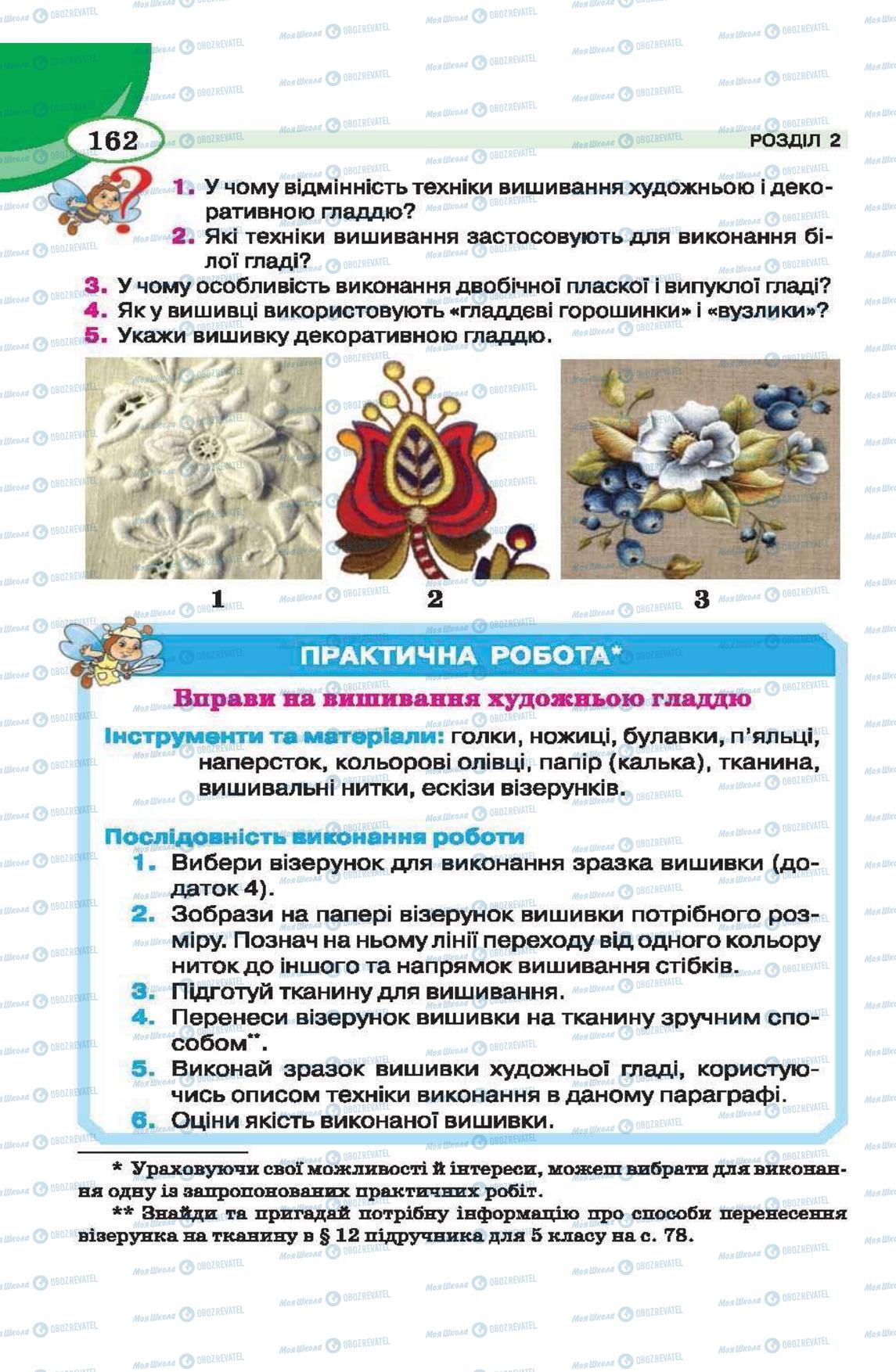 162

РОЗДІЛ 2

1. У чому відмінність техніки вишивання художньою і декоративною гладдю?
2. Які техніки вишивання застосовують для виконання білої гладі?
3. У чому особливість виконання двобічної пласкої і випуклої гладі?
4. Як у вишивці використовують «гладдеві горошинки» і «вузлики»?
5. Укажи вишивку декоративною гладдю.

1

2

3

ПРАКТИЧНА РОБОТА*

Вправи на вишивання художньою гладдю

Інструменти та матеріали: голки, ножиці, булавки, п'яльці, наперсток, кольорові олівці, папір (калька), тканина, вишивальні нитки, ескізи візерунків.

Послідовність виконання роботи

1. Вибери візерунок для виконання зразка вишивки (додаток 4).
2. Зобрази на папері візерунок вишивки потрібного розміру. Познач на ньому лінії переходу від одного кольору ниток до іншого та напрямок вишивання стібків.
3. Підготуй тканину для вишивання.
4. Перенеси візерунок вишивки на тканину зручним способом**.
5. Виконай зразок вишивки художньої гладі, користуючись описом техніки виконання в даному параграфі.
6. Оціни якість виконаної вишивки.

* Ураховуючи свої можливості й інтереси, можеш вибрати для виконання одну із запропонованих практичних робіт.

** Знайди та пригадай потрібну інформацію про способи перенесення візерунка на тканину в § 12 підручника для 5 класу на с. 78.

Моя Школа OBOZREVATEL